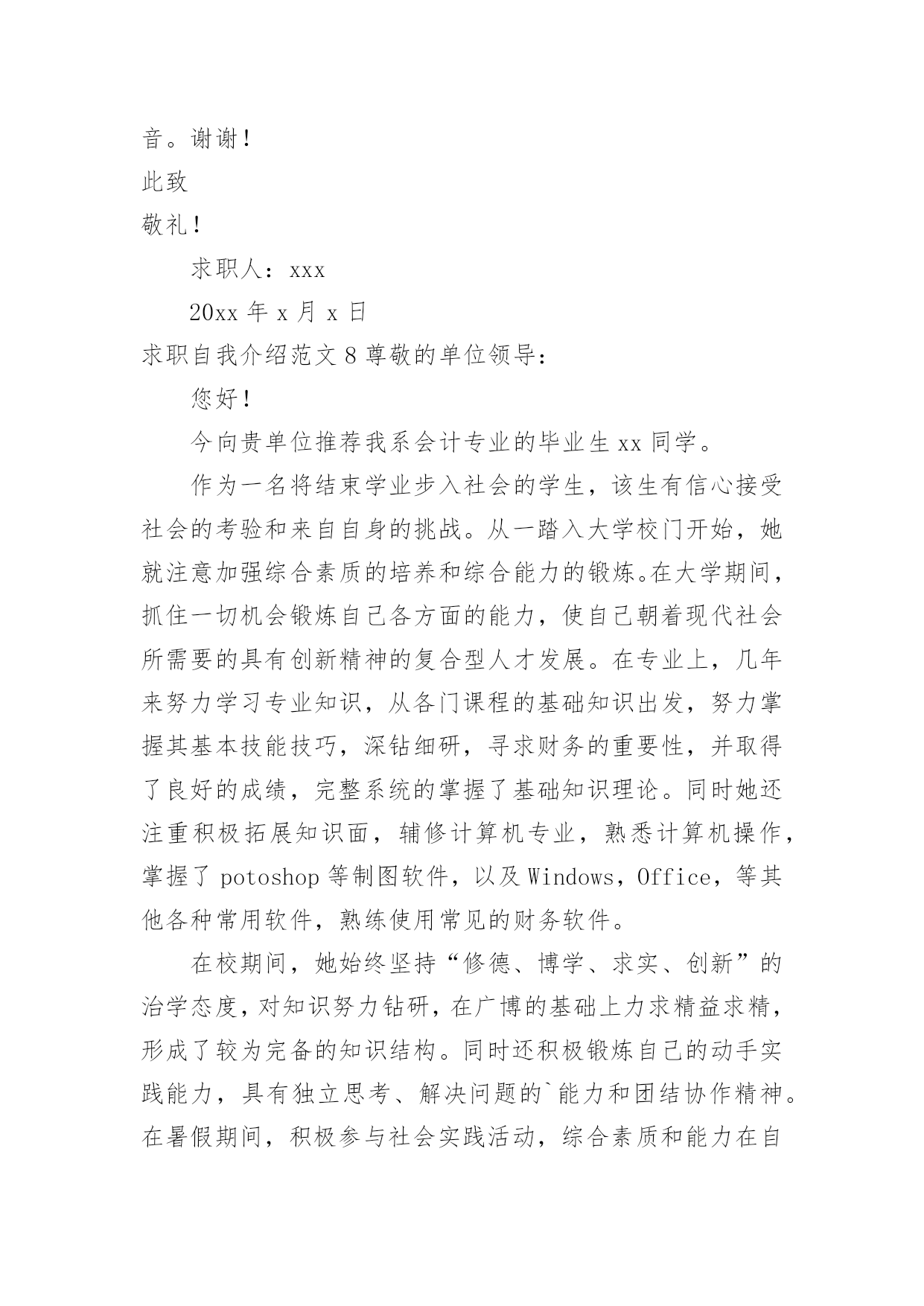 音。谢谢！

此致

敬礼！

求职人：xxx

20xx 年 x 月 x 日

求职自我介绍范文 8 尊敬的单位领导：

您好！

今向贵单位推荐我系会计专业的毕业生 xx 同学。

作为一名将结束学业步入社会的学生，该生有信心接受社会的考验和来自自身的挑战。从一踏入大学校门开始，她就注意加强综合素质的培养和综合能力的锻炼。在大学期间，抓住一切机会锻炼自己各方面的能力，使自己朝着现代社会所需要的具有创新精神的复合型人才发展。在专业上，几年来努力学习专业知识，从各门课程的基础知识出发，努力掌握其基本技能技巧，深钻细研，寻求财务的重要性，并取得了良好的成绩，完整系统的掌握了基础知识理论。同时她还注重积极拓展知识面，辅修计算机专业，熟悉计算机操作，掌握了 potoshop 等制图软件，以及 Windows，Office，等其他各种常用软件，熟练使用常见的财务软件。

在校期间，她始终坚持“修德、博学、求实、创新”的治学态度，对知识努力钻研，在广博的基础上力求精益求精，形成了较为完备的知识结构。同时还积极锻炼自己的动手实践能力，具有独立思考、解决问题的`能力和团结协作精神。在暑假期间，积极参与社会实践活动，综合素质和能力在自